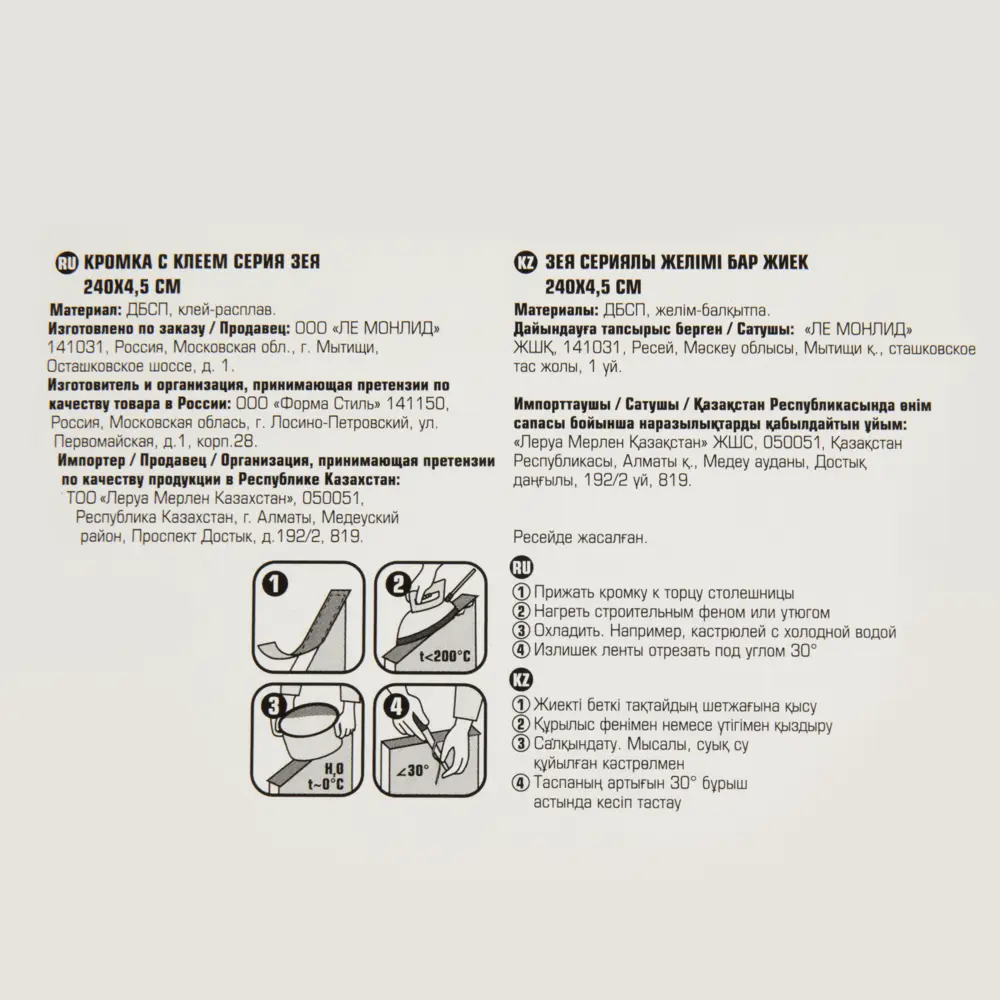 RU КРОМКА С КЛЕЕМ СЕРИЯ ЗЕЯ
240Х4,5 СМ

Материал: ДБСП, клей-расплав.
Изготовлено по заказу / Продавец: ООО «ЛЕ МОНЛИД» 141031, Россия, Московская обл., г. Мытищи, Осташковское шоссе, д. 1.
Изготовитель и организация, принимающая претензии по качеству товара в России: ООО «Форма Стиль» 141150, Россия, Московская облась, г. Лосино-Петровский, ул. Первомайская, д.1, корп.28.
Импортер / Продавец / Организация, принимающая претензии по качеству продукции в Республике Казахстан: ТОО «Леруа Мерлен Казахстан», 050051, Республика Казахстан, г. Алматы, Медеуский район, Проспект Достык, д.192/2, 819.

1
2
t<200°C
3
$H_2O$
t~0°C
4
∠30°

KZ ЗЕЯ СЕРИЯЛЫ ЖЕЛІМІ БАР ЖИЕК
240Х4,5 СМ

Материалы: ДБСП, желім-балқытпа.
Дайындауға тапсырыс берген / Сатушы: «ЛЕ МОНЛИД» ЖШҚ, 141031, Ресей, Мәскеу облысы, Мытищи қ., сташковское тас жолы, 1 үй.

Импорттаушы / Сатушы / Қазақстан Республикасында өнім сапасы бойынша наразылықтарды қабылдайтын ұйым: «Леруа Мерлен Қазақстан» ЖШС, 050051, Қазақстан Республикасы, Алматы қ., Медеу ауданы, Достық даңғылы, 192/2 үй, 819.

Ресейде жасалған.

RU
1 Прижать кромку к торцу столешницы
2 Нагреть строительным феном или утюгом
3 Охладить. Например, кастрюлей с холодной водой
4 Излишек ленты отрезать под углом 30°

KZ
1 Жиекті беткі тақтайдың шетжағына қысу
2 Құрылыс фенімен немесе үтігімен қыздыру
3 Салқындату. Мысалы, суық су құйылған кастрөлмен
4 Таспаның артығын 30° бұрыш астында кесіп тастау